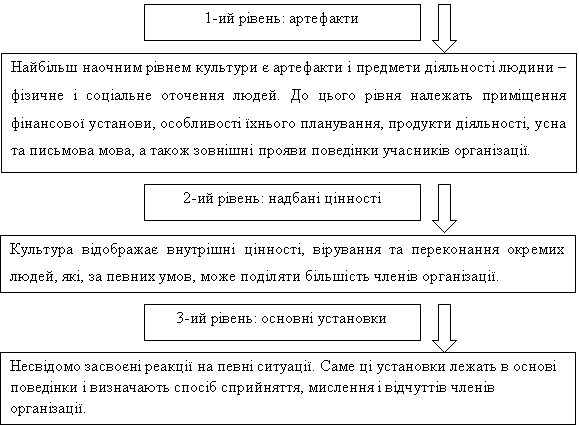 1-ий рівень: артефакти

Найбільш наочним рівнем культури є артефакти і предмети діяльності людини – фізичне і соціальне оточення людей. До цього рівня належать приміщення фінансової установи, особливості їхнього планування, продукти діяльності, усна та письмова мова, а також зовнішні прояви поведінки учасників організації.

2-ий рівень: надбані цінності

Культура відображає внутрішні цінності, вірування та переконання окремих людей, які, за певних умов, може поділяти більшість членів організації.

3-ий рівень: основні установки

Несвідомо засвоєні реакції на певні ситуації. Саме ці установки лежать в основі поведінки і визначають спосіб сприйняття, мислення і відчуттів членів організації.